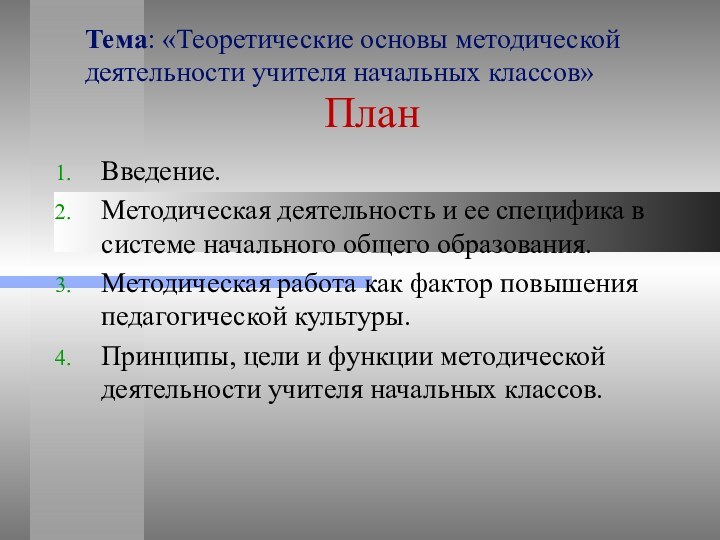 Тема: «Теоретические основы методической деятельности учителя начальных классов»

План

1. Введение.
2. Методическая деятельность и ее специфика в системе начального общего образования.
3. Методическая работа как фактор повышения педагогической культуры.
4. Принципы, цели и функции методической деятельности учителя начальных классов.